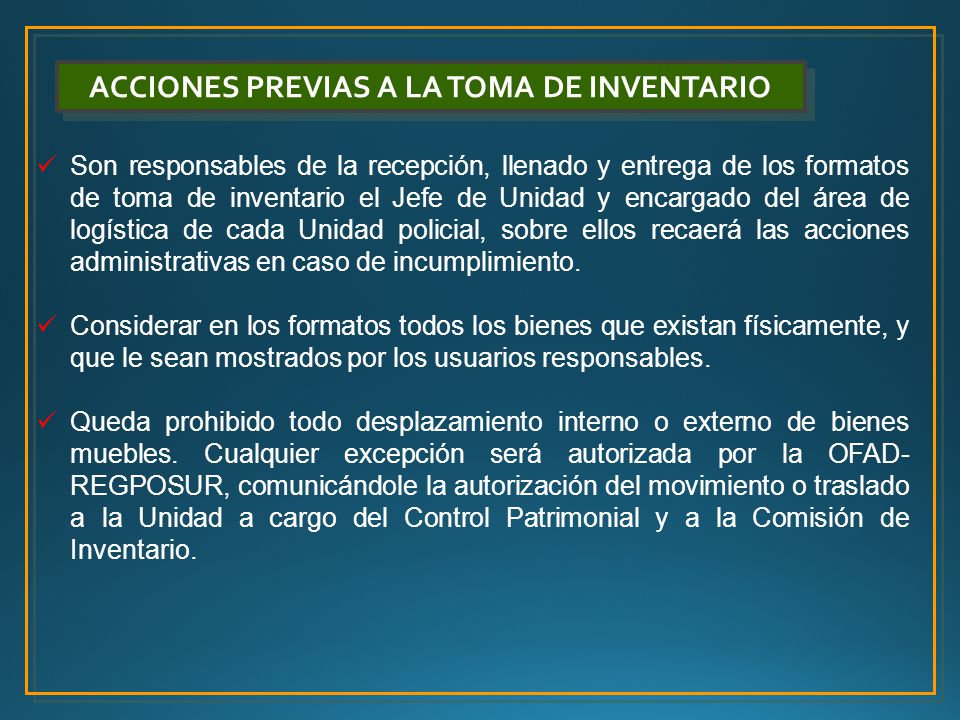 ACCIONES PREVIAS A LA TOMA DE INVENTARIO

✓ Son responsables de la recepción, llenado y entrega de los formatos de toma de inventario el Jefe de Unidad y encargado del área de logística de cada Unidad policial, sobre ellos recaerá las acciones administrativas en caso de incumplimiento.

✓ Considerar en los formatos todos los bienes que existan físicamente, y que le sean mostrados por los usuarios responsables.

✓ Queda prohibido todo desplazamiento interno o externo de bienes muebles. Cualquier excepción será autorizada por la OFAD-REGPOSUR, comunicándole la autorización del movimiento o traslado a la Unidad a cargo del Control Patrimonial y a la Comisión de Inventario.